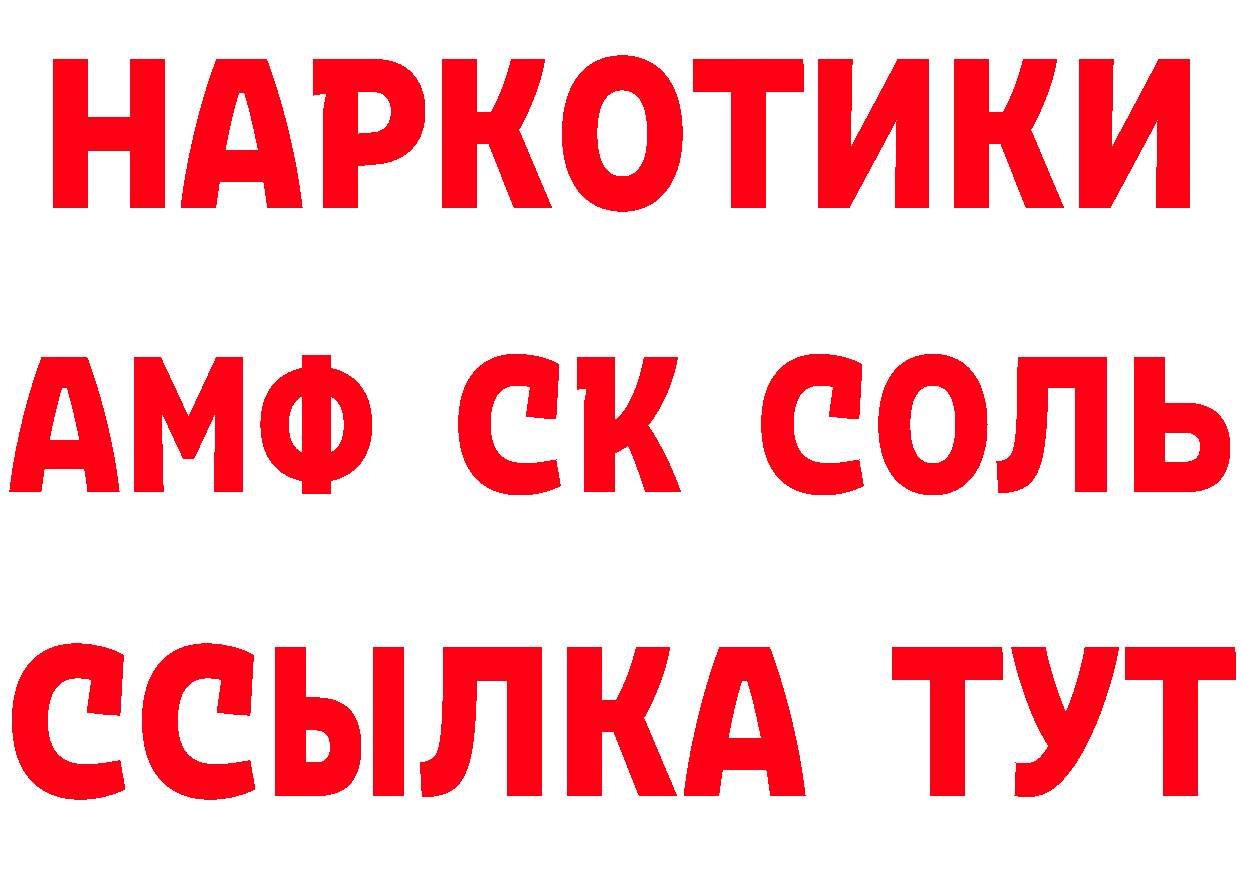 НАРКОТИКИ

АМФ СК СОЛЬ

ССЫЛКА ТУТ